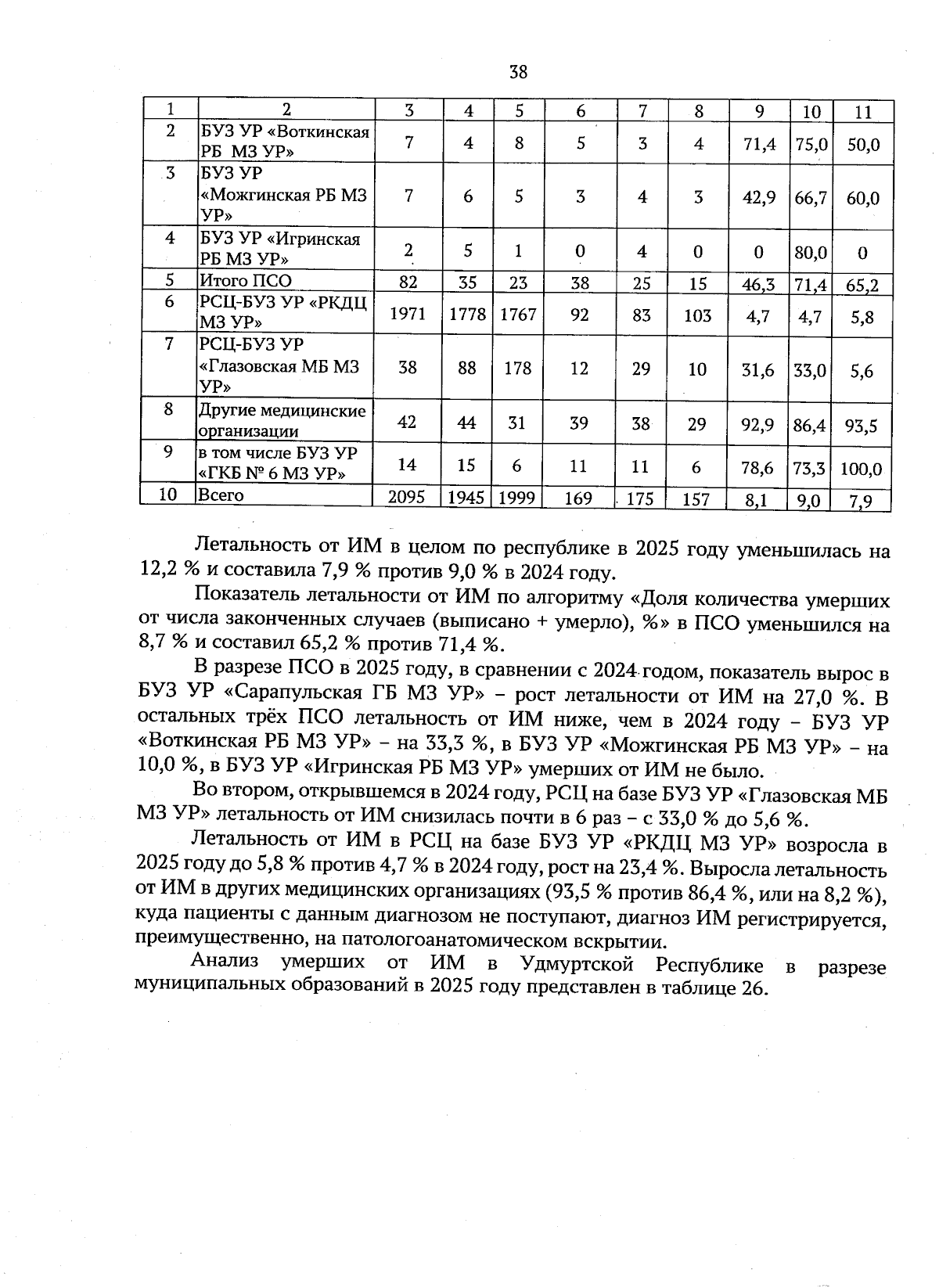 38

| 1 | 2 | 3 | 4 | 5 | 6 | 7 | 8 | 9 | 10 | 11 |
|---|---|---|---|---|---|---|---|---|---|---|
| 2 | БУЗ УР «Воткинская РБ МЗ УР» | 7 | 4 | 8 | 5 | 3 | 4 | 71,4 | 75,0 | 50,0 |
| 3 | БУЗ УР «Можгинская РБ МЗ УР» | 7 | 6 | 5 | 3 | 4 | 3 | 42,9 | 66,7 | 60,0 |
| 4 | БУЗ УР «Игринская РБ МЗ УР» | 2 | 5 | 1 | 0 | 4 | 0 | 0 | 80,0 | 0 |
| 5 | Итого ПСО | 82 | 35 | 23 | 38 | 25 | 15 | 46,3 | 71,4 | 65,2 |
| 6 | РСЦ-БУЗ УР «РКДЦ МЗ УР» | 1971 | 1778 | 1767 | 92 | 83 | 103 | 4,7 | 4,7 | 5,8 |
| 7 | РСЦ-БУЗ УР «Глазовская МБ МЗ УР» | 38 | 88 | 178 | 12 | 29 | 10 | 31,6 | 33,0 | 5,6 |
| 8 | Другие медицинские организации | 42 | 44 | 31 | 39 | 38 | 29 | 92,9 | 86,4 | 93,5 |
| 9 | в том числе БУЗ УР «ГКБ № 6 МЗ УР» | 14 | 15 | 6 | 11 | 11 | 6 | 78,6 | 73,3 | 100,0 |
| 10 | Всего | 2095 | 1945 | 1999 | 169 | 175 | 157 | 8,1 | 9,0 | 7,9 |

Летальность от ИМ в целом по республике в 2025 году уменьшилась на 12,2 % и составила 7,9 % против 9,0 % в 2024 году.

Показатель летальности от ИМ по алгоритму «Доля количества умерших от числа законченных случаев (выписано + умерло), %» в ПСО уменьшился на 8,7 % и составил 65,2 % против 71,4 %.

В разрезе ПСО в 2025 году, в сравнении с 2024 годом, показатель вырос в БУЗ УР «Сарапульская ГБ МЗ УР» – рост летальности от ИМ на 27,0 %. В остальных трёх ПСО летальность от ИМ ниже, чем в 2024 году – БУЗ УР «Воткинская РБ МЗ УР» – на 33,3 %, в БУЗ УР «Можгинская РБ МЗ УР» – на 10,0 %, в БУЗ УР «Игринская РБ МЗ УР» умерших от ИМ не было.

Во втором, открывшемся в 2024 году, РСЦ на базе БУЗ УР «Глазовская МБ МЗ УР» летальность от ИМ снизилась почти в 6 раз – с 33,0 % до 5,6 %.

Летальность от ИМ в РСЦ на базе БУЗ УР «РКДЦ МЗ УР» возросла в 2025 году до 5,8 % против 4,7 % в 2024 году, рост на 23,4 %. Выросла летальность от ИМ в других медицинских организациях (93,5 % против 86,4 %, или на 8,2 %), куда пациенты с данным диагнозом не поступают, диагноз ИМ регистрируется, преимущественно, на патологоанатомическом вскрытии.

Анализ умерших от ИМ в Удмуртской Республике в разрезе муниципальных образований в 2025 году представлен в таблице 26.